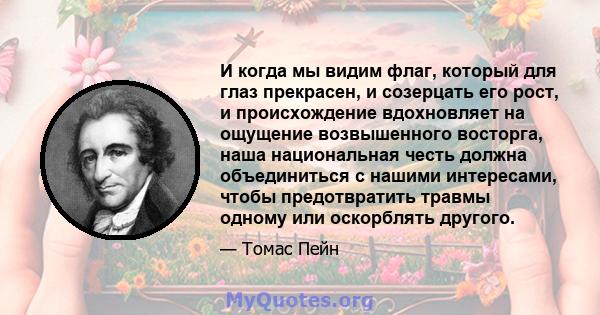 И когда мы видим флаг, который для глаз прекрасен, и созерцать его рост, и происхождение вдохновляет на ощущение возвышенного восторга, наша национальная честь должна объединиться с нашими интересами, чтобы предотвратить травмы одному или оскорблять другого.

— Томас Пейн

MyQuotes.org